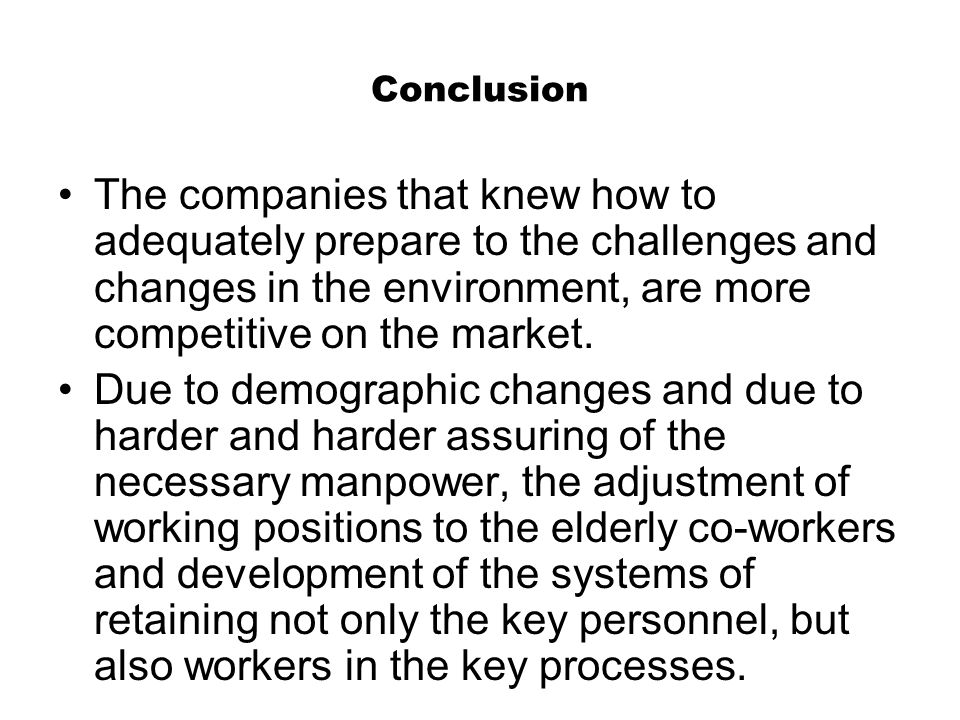 Conclusion

• The companies that knew how to adequately prepare to the challenges and changes in the environment, are more competitive on the market.

• Due to demographic changes and due to harder and harder assuring of the necessary manpower, the adjustment of working positions to the elderly co-workers and development of the systems of retaining not only the key personnel, but also workers in the key processes.